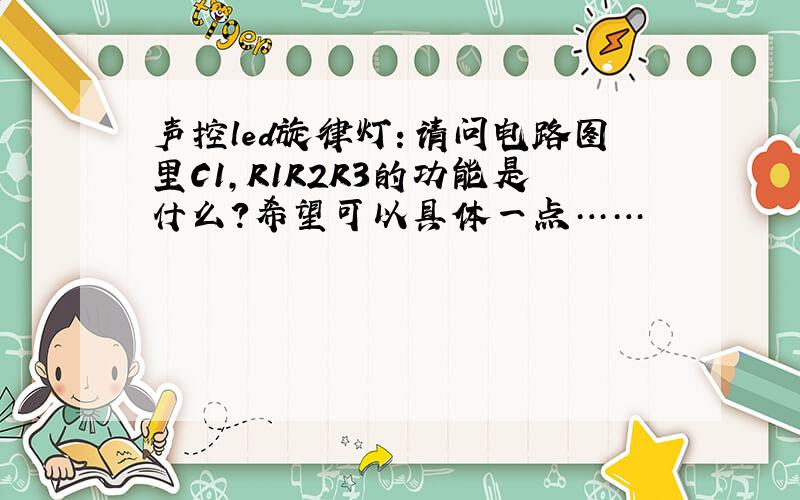 tiger

声控led旋律灯:请问电路图里C1,R1R2R3的功能是什么?希望可以具体一点……